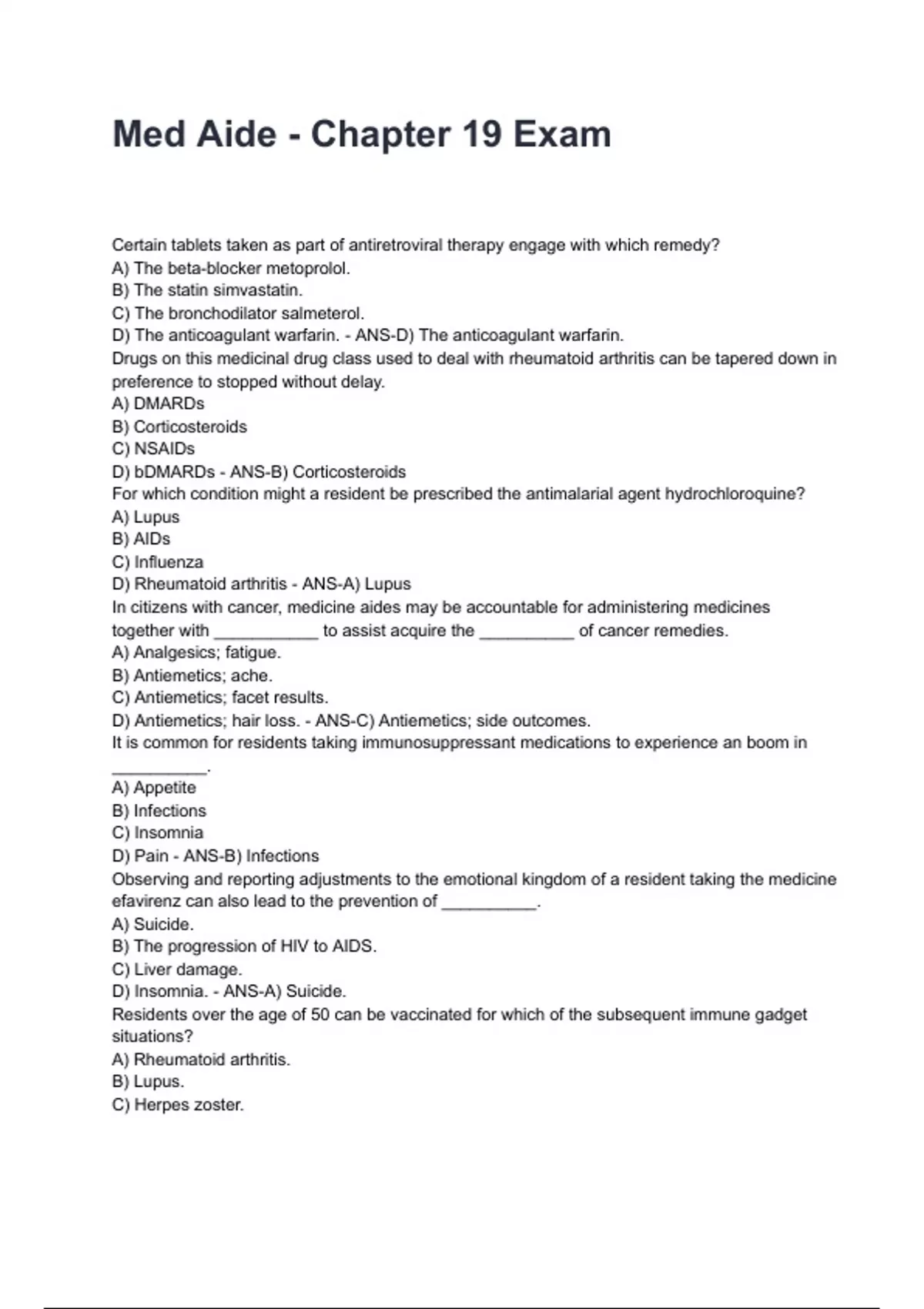 Med Aide - Chapter 19 Exam

Certain tablets taken as part of antiretroviral therapy engage with which remedy?
A) The beta-blocker metoprolol.
B) The statin simvastatin.
C) The bronchodilator salmeterol.
D) The anticoagulant warfarin. - ANS-D) The anticoagulant warfarin.
Drugs on this medicinal drug class used to deal with rheumatoid arthritis can be tapered down in preference to stopped without delay.
A) DMARDs
B) Corticosteroids
C) NSAIDs
D) bDMARDs - ANS-B) Corticosteroids
For which condition might a resident be prescribed the antimalarial agent hydrochloroquine?
A) Lupus
B) AIDs
C) Influenza
D) Rheumatoid arthritis - ANS-A) Lupus
In citizens with cancer, medicine aides may be accountable for administering medicines together with ___________ to assist acquire the __________ of cancer remedies.
A) Analgesics; fatigue.
B) Antiemetics; ache.
C) Antiemetics; facet results.
D) Antiemetics; hair loss. - ANS-C) Antiemetics; side outcomes.
It is common for residents taking immunosuppressant medications to experience an boom in __________.
A) Appetite
B) Infections
C) Insomnia
D) Pain - ANS-B) Infections
Observing and reporting adjustments to the emotional kingdom of a resident taking the medicine efavirenz can also lead to the prevention of __________.
A) Suicide.
B) The progression of HIV to AIDS.
C) Liver damage.
D) Insomnia. - ANS-A) Suicide.
Residents over the age of 50 can be vaccinated for which of the subsequent immune gadget situations?
A) Rheumatoid arthritis.
B) Lupus.
C) Herpes zoster.